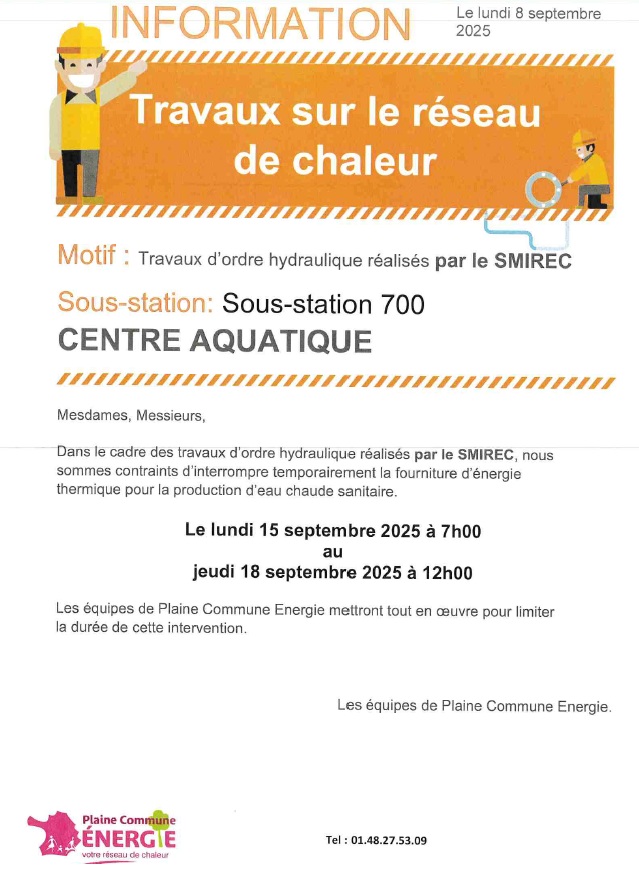 INFORMATION

Le lundi 8 septembre 2025

Travaux sur le réseau de chaleur

Motif : Travaux d'ordre hydraulique réalisés par le SMIREC

Sous-station: Sous-station 700

CENTRE AQUATIQUE

Mesdames, Messieurs,

Dans le cadre des travaux d'ordre hydraulique réalisés par le SMIREC, nous sommes contraints d'interrompre temporairement la fourniture d'énergie thermique pour la production d'eau chaude sanitaire.

Le lundi 15 septembre 2025 à 7h00
au
jeudi 18 septembre 2025 à 12h00

Les équipes de Plaine Commune Energie mettront tout en œuvre pour limiter la durée de cette intervention.

Les équipes de Plaine Commune Energie.

Plaine Commune ÉNERGIE votre réseau de chaleur

Tel : 01.48.27.53.09